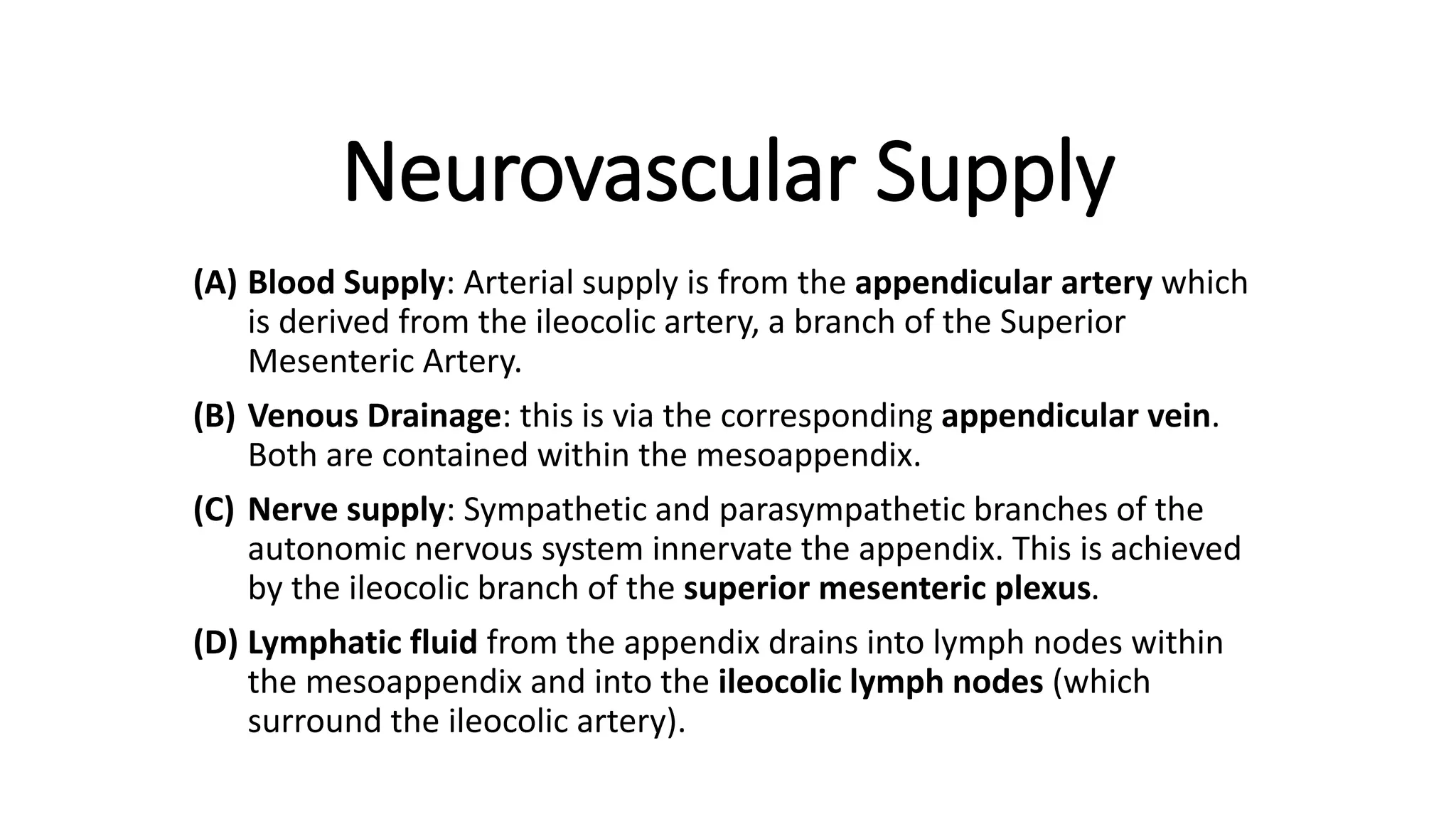 Neurovascular Supply

(A) Blood Supply: Arterial supply is from the appendicular artery which is derived from the ileocolic artery, a branch of the Superior Mesenteric Artery.

(B) Venous Drainage: this is via the corresponding appendicular vein. Both are contained within the mesoappendix.

(C) Nerve supply: Sympathetic and parasympathetic branches of the autonomic nervous system innervate the appendix. This is achieved by the ileocolic branch of the superior mesenteric plexus.

(D) Lymphatic fluid from the appendix drains into lymph nodes within the mesoappendix and into the ileocolic lymph nodes (which surround the ileocolic artery).